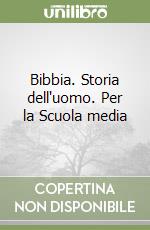 unilibro

Bibbia. Storia dell'uomo. Per la Scuola media

COPERTINA NON DISPONIBILE